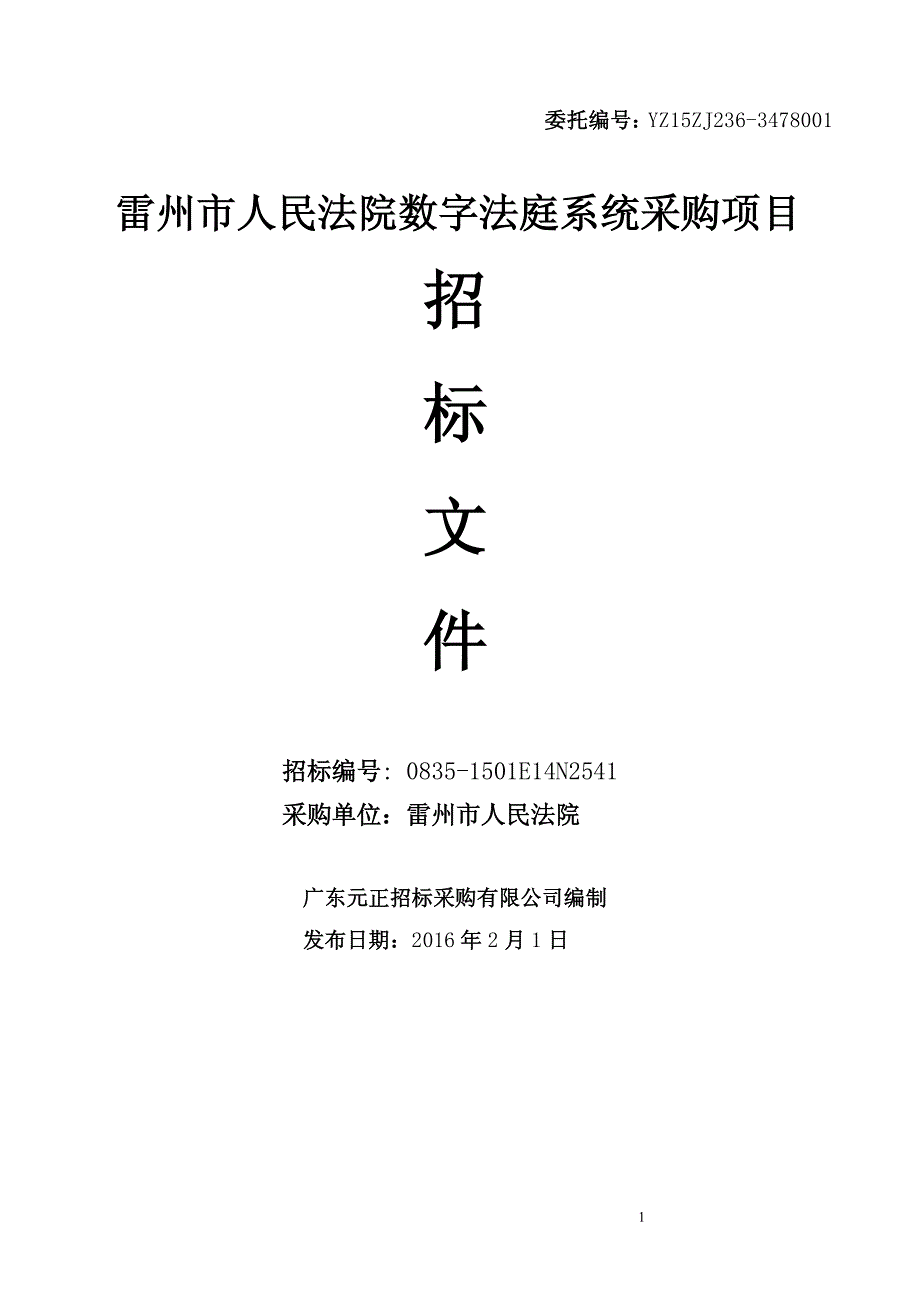 委托编号：YZ15ZJ236-3478001

雷州市人民法院数字法庭系统采购项目

招

标

文

件

招标编号: 0835-1501E14N2541
采购单位：雷州市人民法院

广东元正招标采购有限公司编制
发布日期：2016 年 2 月 1 日

1